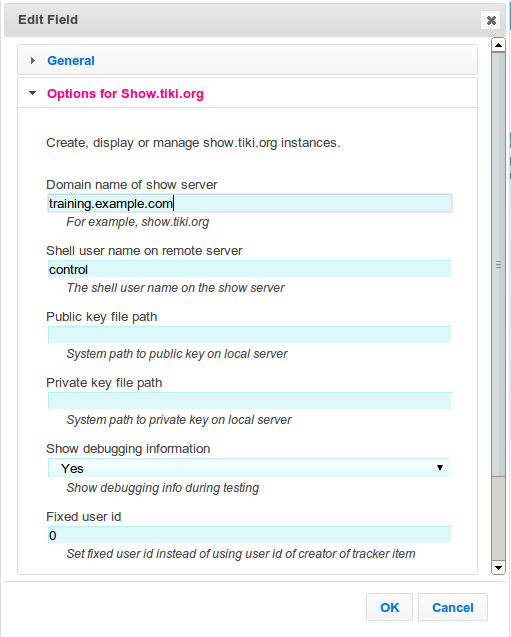 Edit Field

General

Options for Show.tiki.org

Create, display or manage show.tiki.org instances.

Domain name of show server
training.example.com
For example, show.tiki.org

Shell user name on remote server
control
The shell user name on the show server

Public key file path

System path to public key on local server

Private key file path

System path to private key on local server

Show debugging information
Yes
Show debugging info during testing

Fixed user id
0
Set fixed user id instead of using user id of creator of tracker item

OK Cancel